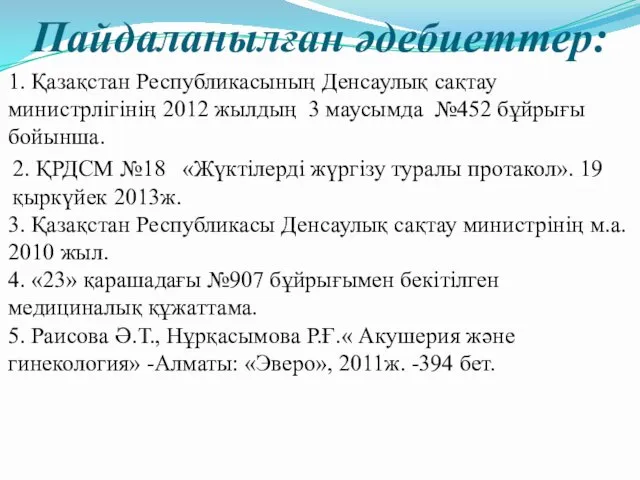 Пайдаланылған әдебиеттер:

1. Қазақстан Республикасының Денсаулық сақтау министрлігінің 2012 жылдың 3 маусымда №452 бұйрығы бойынша.

2. ҚРДСМ №18 «Жүктілерді жүргізу туралы протакол». 19 қыркүйек 2013ж.

3. Қазақстан Республикасы Денсаулық сақтау министрінің м.а. 2010 жыл.

4. «23» қарашадағы №907 бұйрығымен бекітілген медициналық құжаттама.

5. Раисова Ә.Т., Нұрқасымова Р.Ғ.« Акушерия және гинекология» -Алматы: «Эверо», 2011ж. -394 бет.